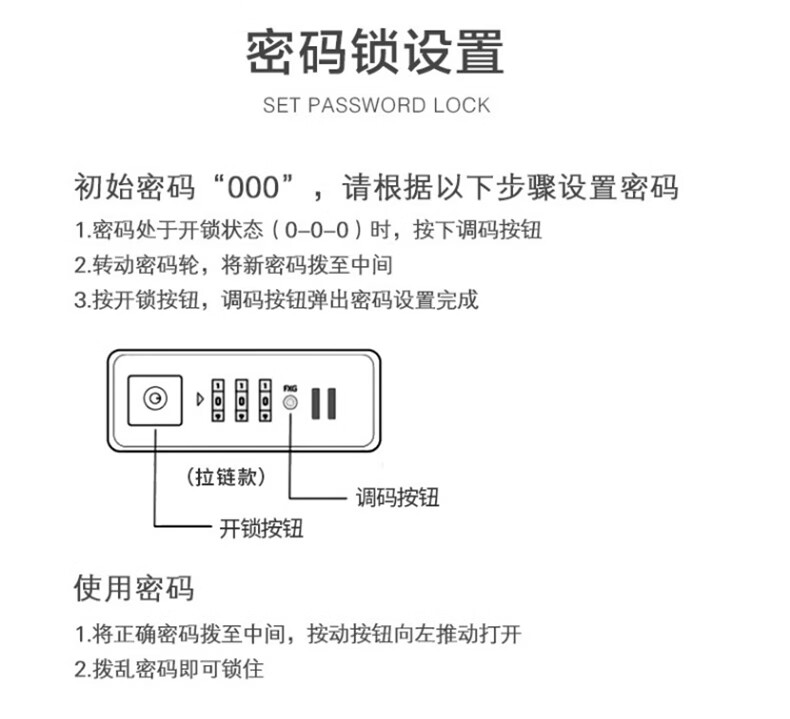 密码锁设置

SET PASSWORD LOCK

初始密码“000”，请根据以下步骤设置密码

1.密码处于开锁状态（0-0-0）时，按下调码按钮

2.转动密码轮，将新密码拨至中间

3.按开锁按钮，调码按钮弹出密码设置完成

1 0 1 0 1 0

FXG

（拉链款）

调码按钮

开锁按钮

使用密码

1.将正确密码拨至中间，按动按钮向左推动打开

2.拨乱密码即可锁住